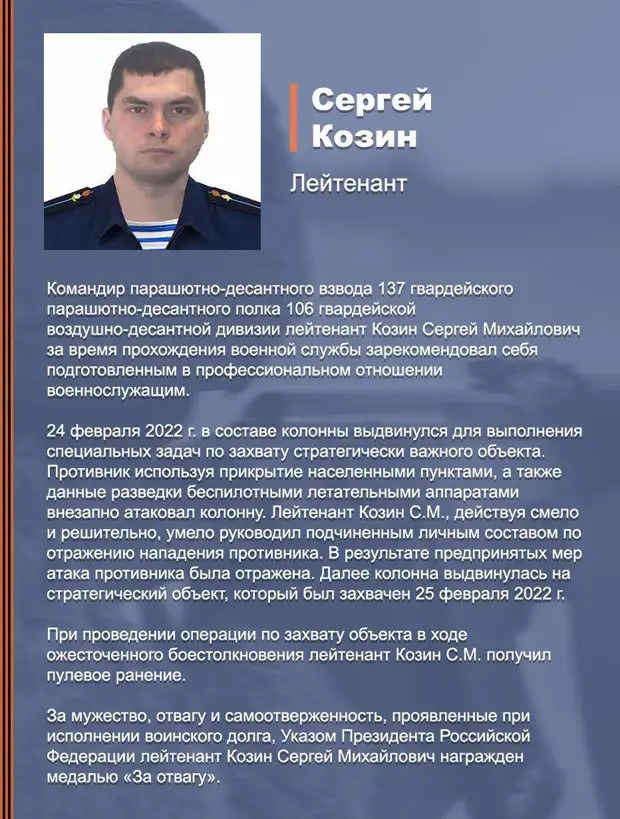 Сергей Козин

Лейтенант

Командир парашютно-десантного взвода 137 гвардейского парашютно-десантного полка 106 гвардейской воздушно-десантной дивизии лейтенант Козин Сергей Михайлович за время прохождения военной службы зарекомендовал себя подготовленным в профессиональном отношении военнослужащим.

24 февраля 2022 г. в составе колонны выдвинулся для выполнения специальных задач по захвату стратегически важного объекта. Противник используя прикрытие населенными пунктами, а также данные разведки беспилотными летательными аппаратами внезапно атаковал колонну. Лейтенант Козин С.М., действуя смело и решительно, умело руководил подчиненным личным составом по отражению нападения противника. В результате предпринятых мер атака противника была отражена. Далее колонна выдвинулась на стратегический объект, который был захвачен 25 февраля 2022 г.

При проведении операции по захвату объекта в ходе ожесточенного боестолкновения лейтенант Козин С.М. получил пулевое ранение.

За мужество, отвагу и самоотверженность, проявленные при исполнении воинского долга, Указом Президента Российской Федерации лейтенант Козин Сергей Михайлович награжден медалью «За отвагу».